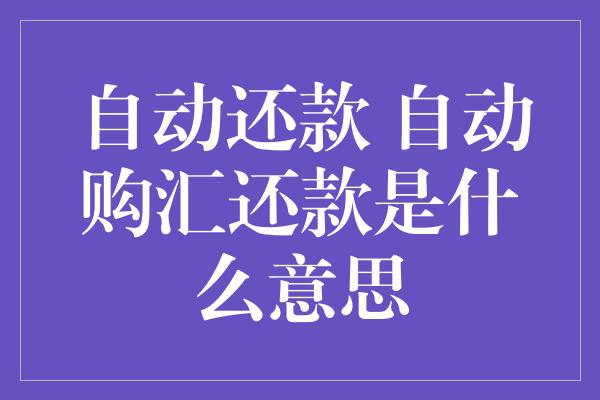 自动还款 自动购汇还款是什么意思